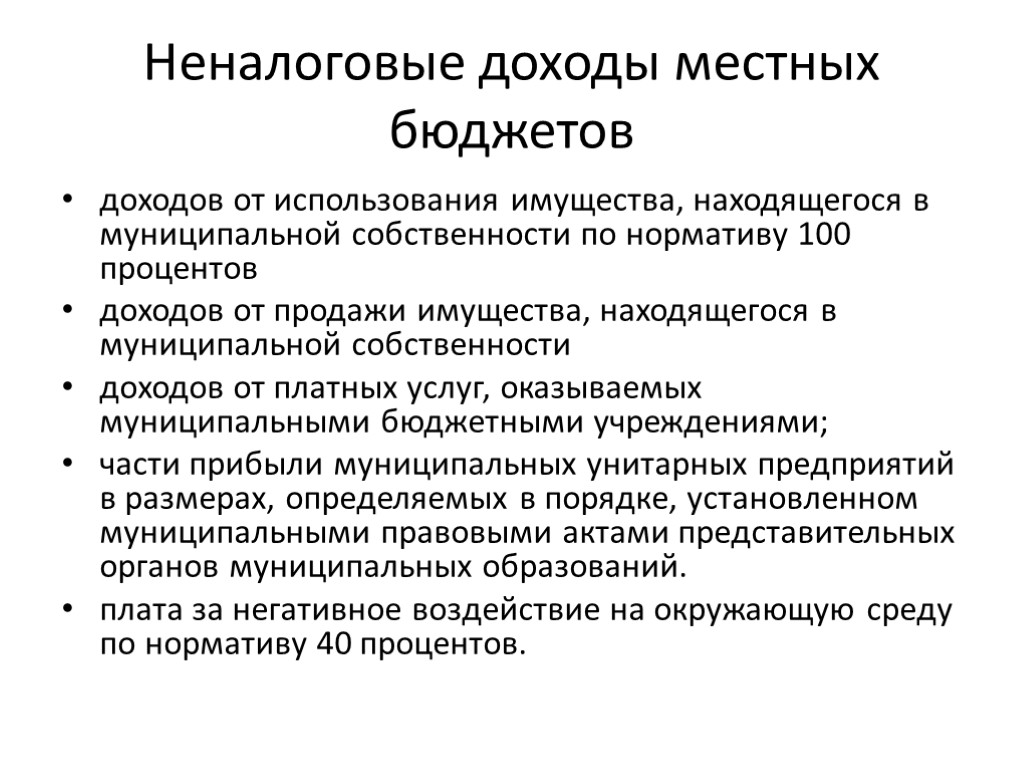 Неналоговые доходы местных бюджетов

• доходов от использования имущества, находящегося в муниципальной собственности по нормативу 100 процентов
• доходов от продажи имущества, находящегося в муниципальной собственности
• доходов от платных услуг, оказываемых муниципальными бюджетными учреждениями;
• части прибыли муниципальных унитарных предприятий в размерах, определяемых в порядке, установленном муниципальными правовыми актами представительных органов муниципальных образований.
• плата за негативное воздействие на окружающую среду по нормативу 40 процентов.